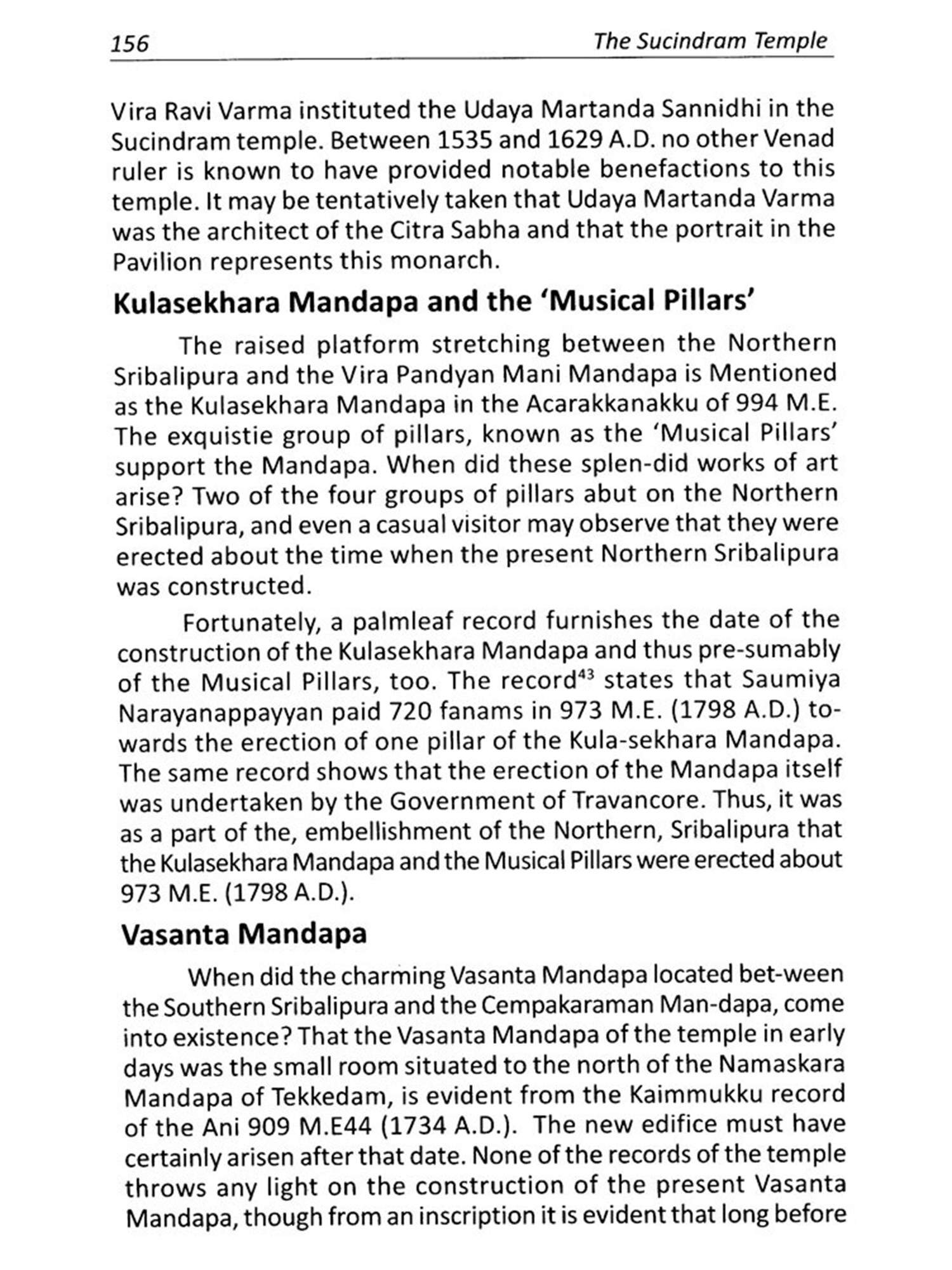 156 The Sucindram Temple

Vira Ravi Varma instituted the Udaya Martanda Sannidhi in the Sucindram temple. Between 1535 and 1629 A.D. no other Venad ruler is known to have provided notable benefactions to this temple. It may be tentatively taken that Udaya Martanda Varma was the architect of the Citra Sabha and that the portrait in the Pavilion represents this monarch.

Kulasekhara Mandapa and the 'Musical Pillars'

The raised platform stretching between the Northern Sribalipura and the Vira Pandyan Mani Mandapa is Mentioned as the Kulasekhara Mandapa in the Acarakkanakku of 994 M.E. The exquistie group of pillars, known as the 'Musical Pillars' support the Mandapa. When did these splen-did works of art arise? Two of the four groups of pillars abut on the Northern Sribalipura, and even a casual visitor may observe that they were erected about the time when the present Northern Sribalipura was constructed.

Fortunately, a palmleaf record furnishes the date of the construction of the Kulasekhara Mandapa and thus pre-sumably of the Musical Pillars, too. The record$^{43}$ states that Saumiya Narayanappayyan paid 720 fanams in 973 M.E. (1798 A.D.) towards the erection of one pillar of the Kula-sekhara Mandapa. The same record shows that the erection of the Mandapa itself was undertaken by the Government of Travancore. Thus, it was as a part of the, embellishment of the Northern, Sribalipura that the Kulasekhara Mandapa and the Musical Pillars were erected about 973 M.E. (1798 A.D.).

Vasanta Mandapa

When did the charming Vasanta Mandapa located bet-ween the Southern Sribalipura and the Cempakaraman Man-dapa, come into existence? That the Vasanta Mandapa of the temple in early days was the small room situated to the north of the Namaskara Mandapa of Tekkedam, is evident from the Kaimmukku record of the Ani 909 M.E44 (1734 A.D.). The new edifice must have certainly arisen after that date. None of the records of the temple throws any light on the construction of the present Vasanta Mandapa, though from an inscription it is evident that long before